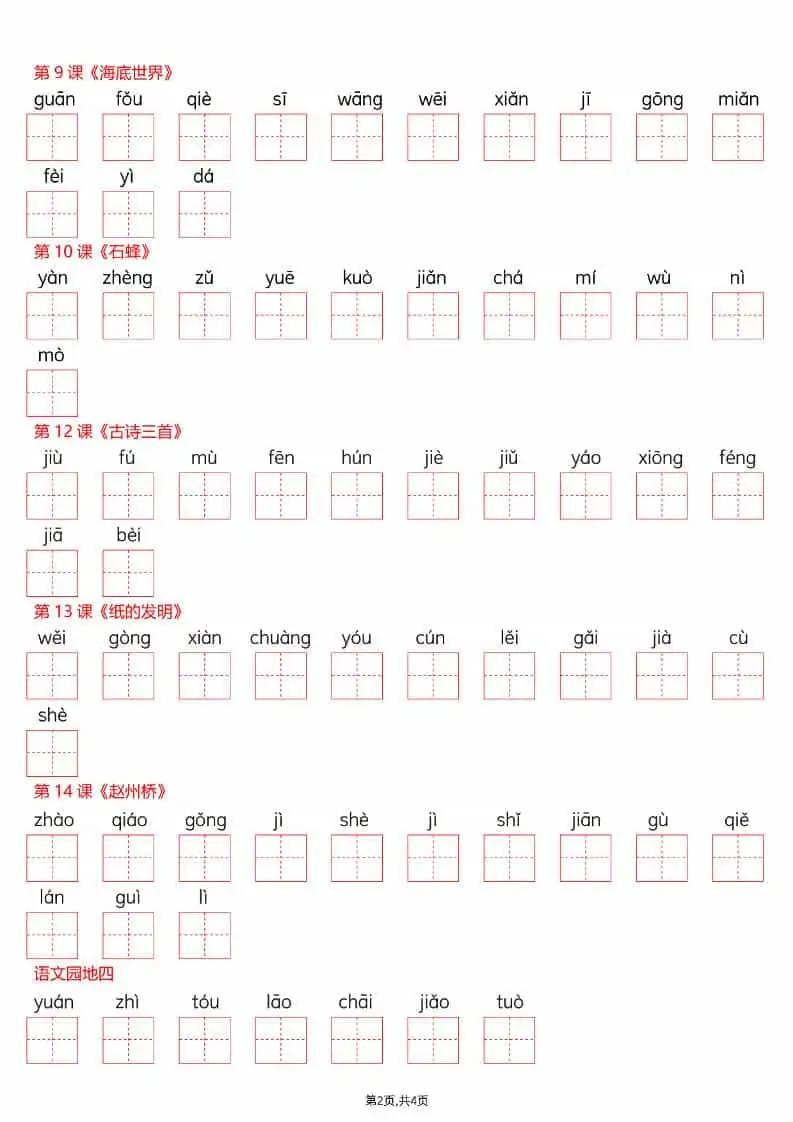 第 9 课《海底世界》

guān fǒu qiè sī wāng wēi xiǎn jī gōng miǎn

fèi yì dá

第 10 课《石蜂》

yàn zhèng zǔ yuē kuò jiǎn chá mí wù nì

mò

第 12 课《古诗三首》

jiù fú mù fēn hún jiè jiǔ yáo xiōng féng

jiā bèi

第 13 课《纸的发明》

wěi gòng xiàn chuàng yóu cún lěi gǎi jià cù

shè

第 14 课《赵州桥》

zhào qiáo gǒng jì shè jì shǐ jiān gù qiě

lán guì lì

语文园地四

yuán zhì tóu lāo chāi jiǎo tuò

第2页,共4页